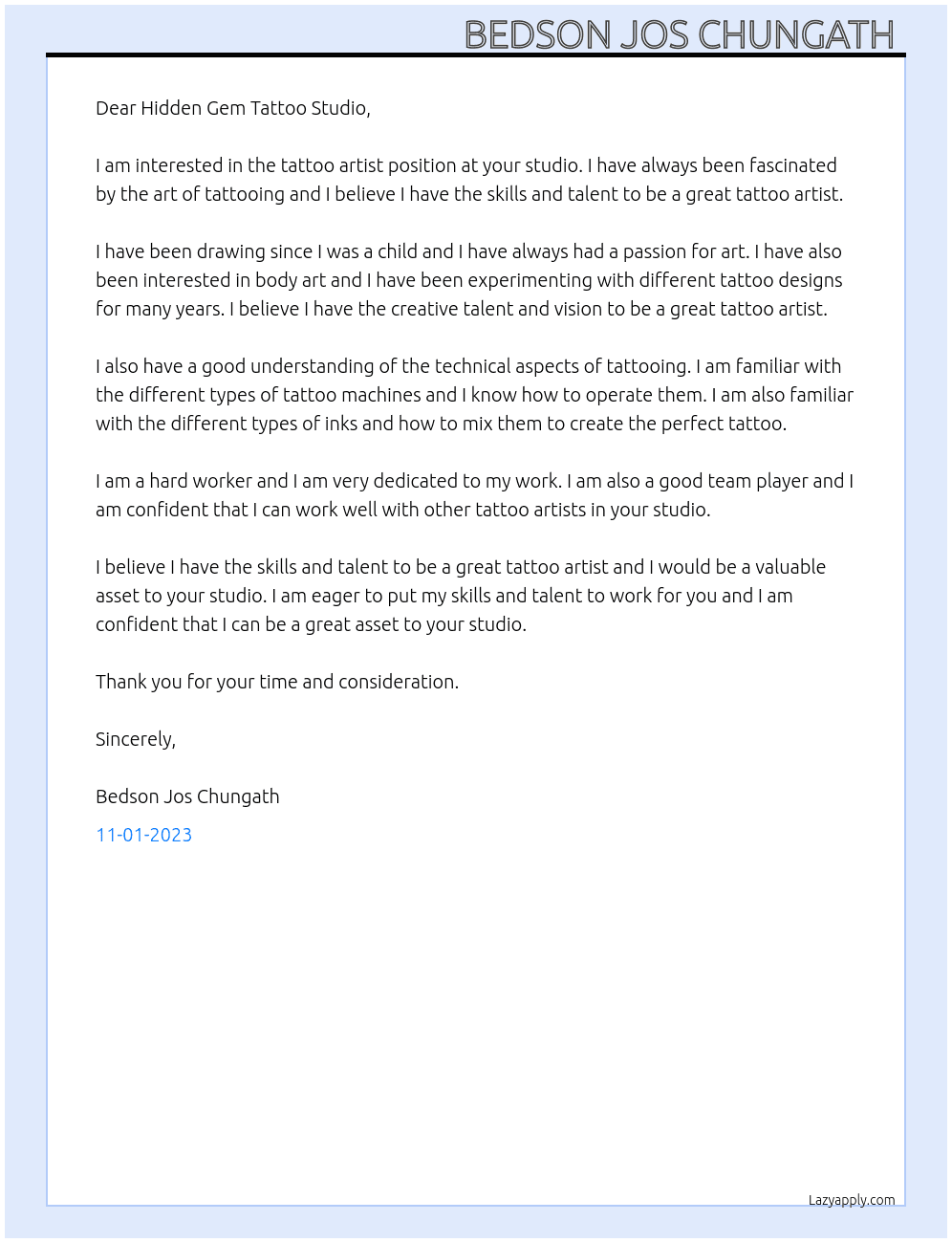 BEDSON JOS CHUNGATH

Dear Hidden Gem Tattoo Studio,

I am interested in the tattoo artist position at your studio. I have always been fascinated by the art of tattooing and I believe I have the skills and talent to be a great tattoo artist.

I have been drawing since I was a child and I have always had a passion for art. I have also been interested in body art and I have been experimenting with different tattoo designs for many years. I believe I have the creative talent and vision to be a great tattoo artist.

I also have a good understanding of the technical aspects of tattooing. I am familiar with the different types of tattoo machines and I know how to operate them. I am also familiar with the different types of inks and how to mix them to create the perfect tattoo.

I am a hard worker and I am very dedicated to my work. I am also a good team player and I am confident that I can work well with other tattoo artists in your studio.

I believe I have the skills and talent to be a great tattoo artist and I would be a valuable asset to your studio. I am eager to put my skills and talent to work for you and I am confident that I can be a great asset to your studio.

Thank you for your time and consideration.

Sincerely,

Bedson Jos Chungath

11-01-2023

Lazyapply.com